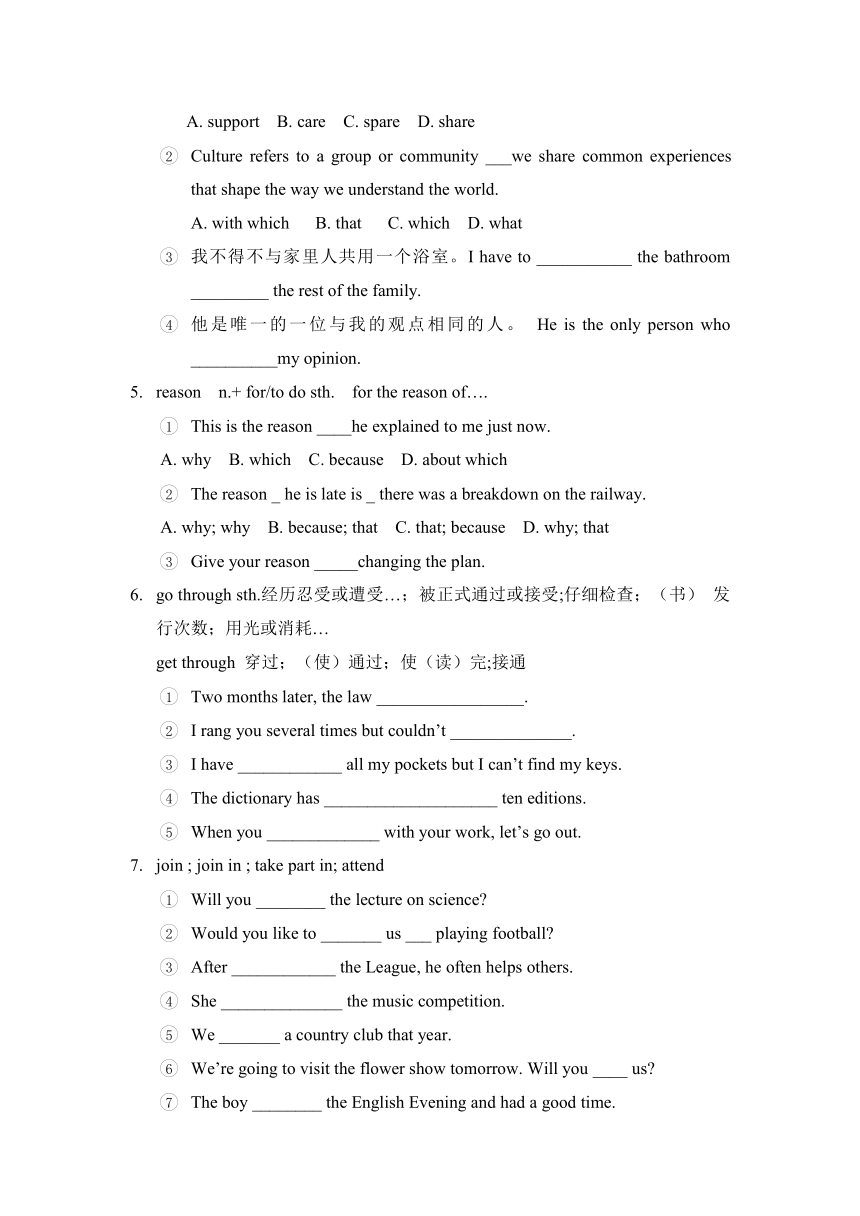 A. support B. care C. spare D. share

② Culture refers to a group or community ___we share common experiences that shape the way we understand the world.

A. with which B. that C. which D. what

③ 我不得不与家里人共用一个浴室。I have to ___________ the bathroom _________ the rest of the family.

④ 他是唯一的一位与我的观点相同的人。 He is the only person who __________my opinion.

5. reason n.+ for/to do sth. for the reason of….

① This is the reason ____he explained to me just now.

A. why B. which C. because D. about which

② The reason _ he is late is _ there was a breakdown on the railway.

A. why; why B. because; that C. that; because D. why; that

③ Give your reason _____changing the plan.

6. go through sth.经历忍受或遭受…；被正式通过或接受;仔细检查；（书） 发行次数；用光或消耗…

get through 穿过；（使）通过；使（读）完;接通

① Two months later, the law _________________.

② I rang you several times but couldn't ______________.

③ I have ____________ all my pockets but I can't find my keys.

④ The dictionary has ____________________ ten editions.

⑤ When you _____________ with your work, let's go out.

7. join ; join in ; take part in; attend

① Will you ________ the lecture on science?

② Would you like to _______ us ___ playing football?

③ After ____________ the League, he often helps others.

④ She ______________ the music competition.

⑤ We _______ a country club that year.

⑥ We're going to visit the flower show tomorrow. Will you ____ us?

⑦ The boy ________ the English Evening and had a good time.